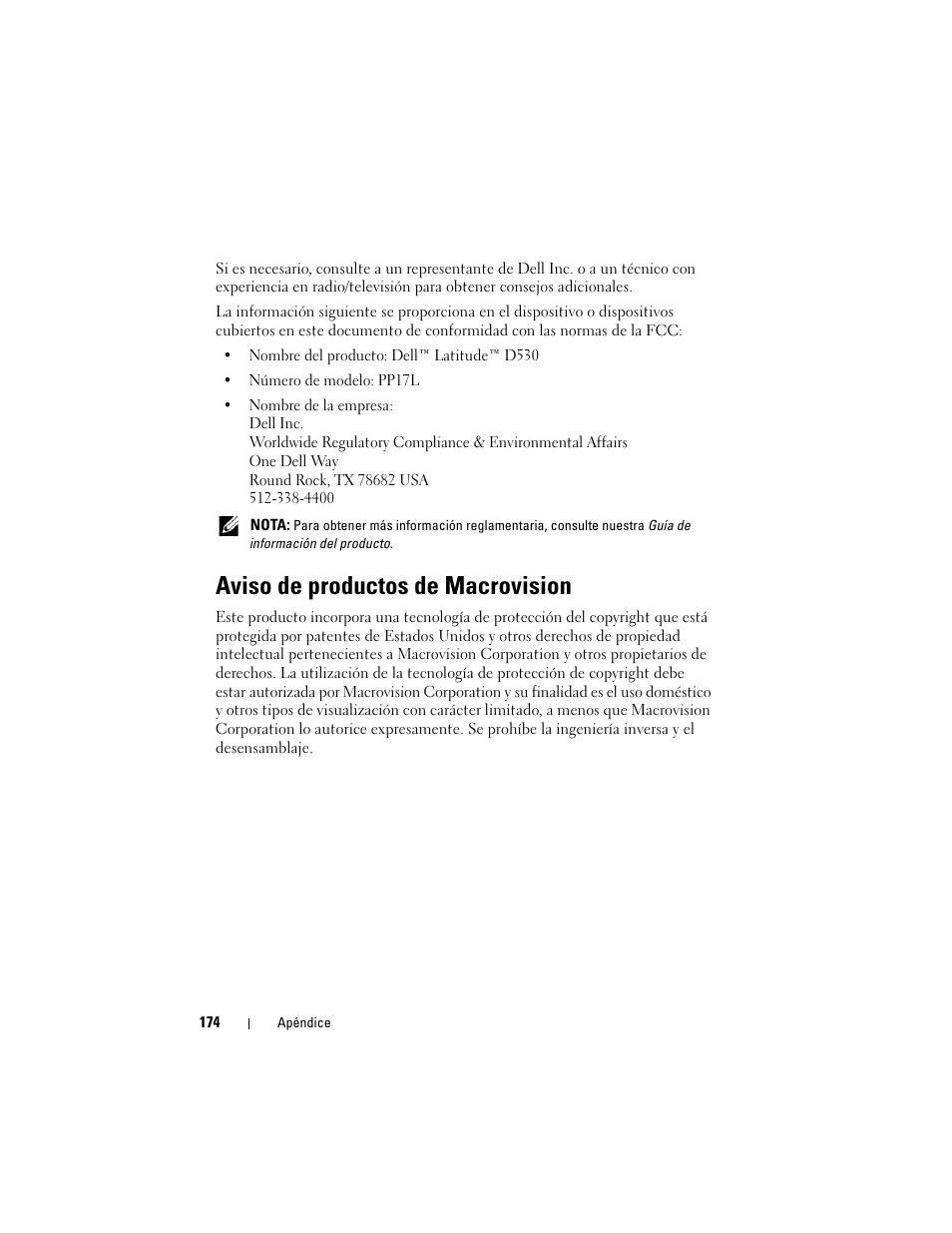 Si es necesario, consulte a un representante de Dell Inc. o a un técnico con experiencia en radio/televisión para obtener consejos adicionales.

La información siguiente se proporciona en el dispositivo o dispositivos cubiertos en este documento de conformidad con las normas de la FCC:

• Nombre del producto: Dell™ Latitude™ D530

• Número de modelo: PP17L

• Nombre de la empresa:
Dell Inc.
Worldwide Regulatory Compliance & Environmental Affairs
One Dell Way
Round Rock, TX 78682 USA
512-338-4400

NOTA: Para obtener más información reglamentaria, consulte nuestra Guía de información del producto.

Aviso de productos de Macrovision

Este producto incorpora una tecnología de protección del copyright que está protegida por patentes de Estados Unidos y otros derechos de propiedad intelectual pertenecientes a Macrovision Corporation y otros propietarios de derechos. La utilización de la tecnología de protección de copyright debe estar autorizada por Macrovision Corporation y su finalidad es el uso doméstico y otros tipos de visualización con carácter limitado, a menos que Macrovision Corporation lo autorice expresamente. Se prohíbe la ingeniería inversa y el desensamblaje.

174 | Apéndice